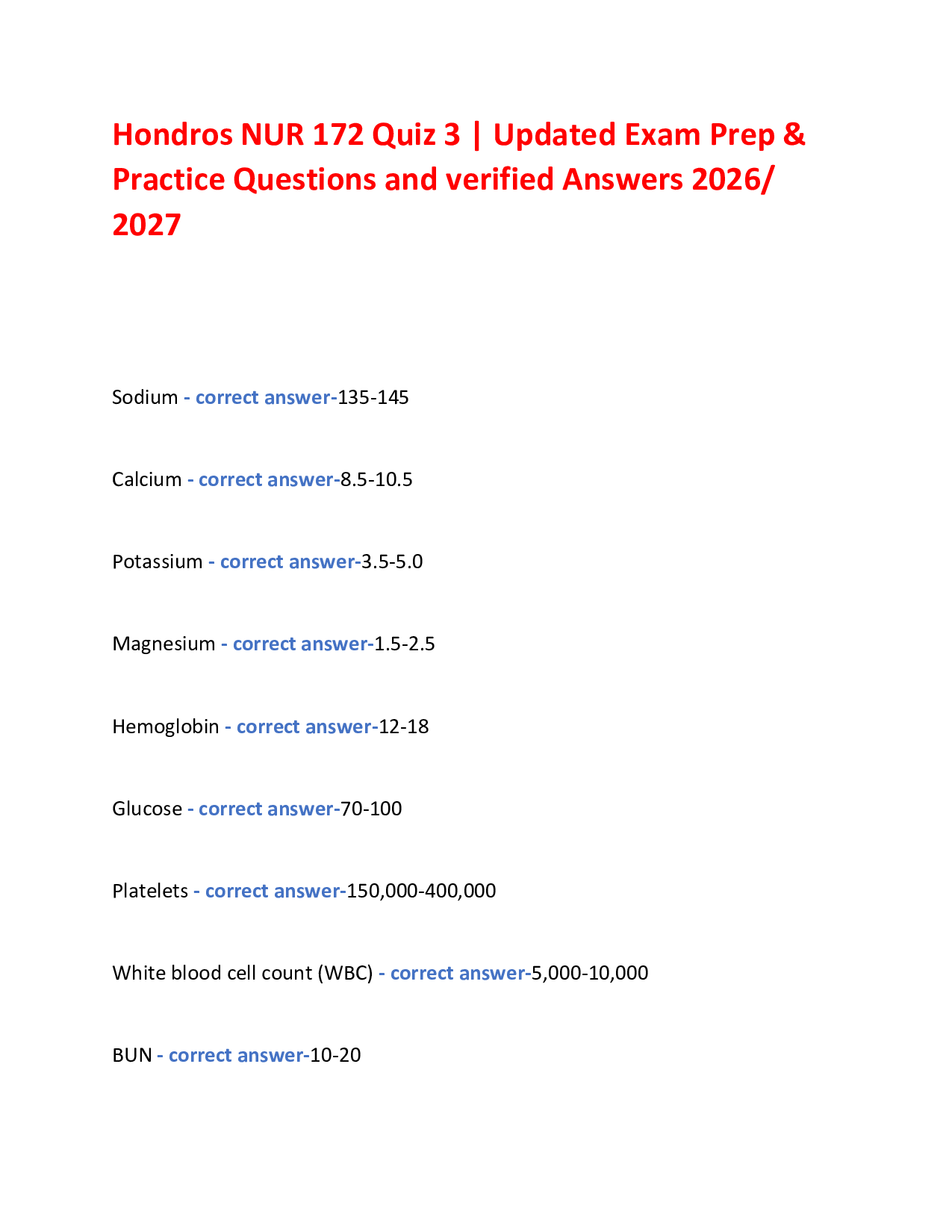 Hondros NUR 172 Quiz 3 | Updated Exam Prep & Practice Questions and verified Answers 2026/ 2027

Sodium - correct answer-135-145

Calcium - correct answer-8.5-10.5

Potassium - correct answer-3.5-5.0

Magnesium - correct answer-1.5-2.5

Hemoglobin - correct answer-12-18

Glucose - correct answer-70-100

Platelets - correct answer-150,000-400,000

White blood cell count (WBC) - correct answer-5,000-10,000

BUN - correct answer-10-20